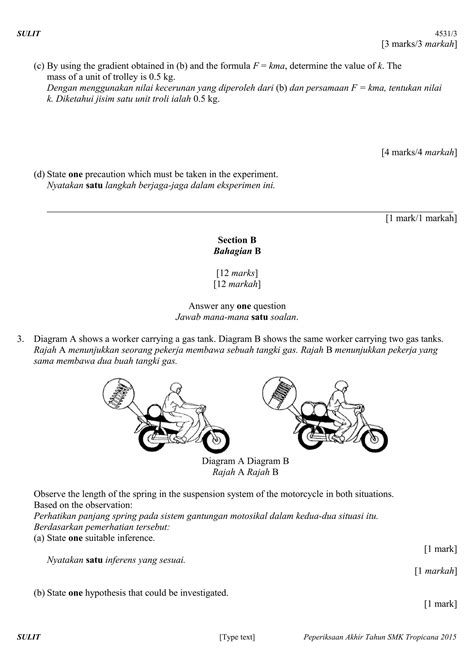 SULIT 4531/3

[3 marks/3 markah]

(c) By using the gradient obtained in (b) and the formula $F = kma$, determine the value of $k$. The mass of a unit of trolley is 0.5 kg.
Dengan menggunakan nilai kecerunan yang diperoleh dari (b) dan persamaan $F = kma$, tentukan nilai $k$. Diketahui jisim satu unit troli ialah 0.5 kg.

[4 marks/4 markah]

(d) State one precaution which must be taken in the experiment.
Nyatakan satu langkah berjaga-jaga dalam eksperimen ini.

[1 mark/1 markah]

Section B
Bahagian B

[12 marks]
[12 markah]

Answer any one question
Jawab mana-mana satu soalan.

3. Diagram A shows a worker carrying a gas tank. Diagram B shows the same worker carrying two gas tanks.
Rajah A menunjukkan seorang pekerja membawa sebuah tangki gas. Rajah B menunjukkan pekerja yang sama membawa dua buah tangki gas.

Diagram A Diagram B
Rajah A Rajah B

Observe the length of the spring in the suspension system of the motorcycle in both situations.
Based on the observation:
Perhatikan panjang spring pada sistem gantungan motosikal dalam kedua-dua situasi itu.
Berdasarkan pemerhatian tersebut:
(a) State one suitable inference.

[1 mark]

Nyatakan satu inferens yang sesuai.

[1 markah]

(b) State one hypothesis that could be investigated.

[1 mark]

SULIT [Type text] Peperiksaan Akhir Tahun SMK Tropicana 2015